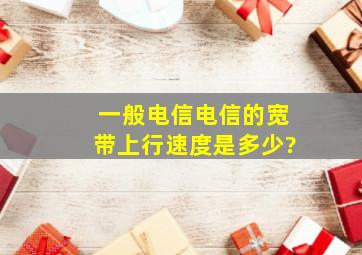 一般电信电信的宽带上行速度是多少?